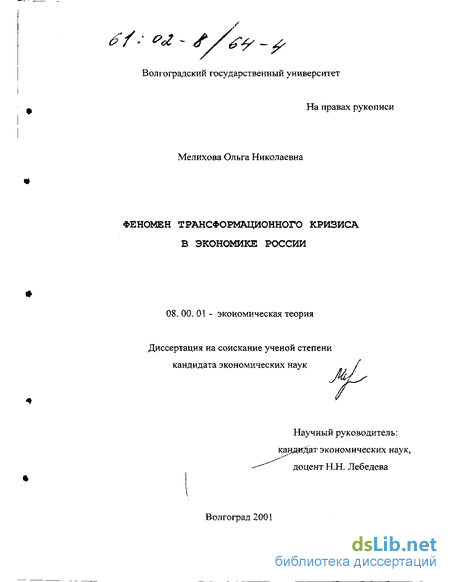 61:02-8/64-4

Волгоградский государственный университет

На правах рукописи

Мелихова Ольга Николаевна

ФЕНОМЕН ТРАНСФОРМАЦИОННОГО КРИЗИСА
В ЭКОНОМИКЕ РОССИИ

08. 00. 01 - экономическая теория

Диссертация на соискание ученой степени
кандидата экономических наук

Научный руководитель:
кандидат экономических наук,
доцент Н.Н. Лебедева

Волгоград 2001

dsLib.net
библиотека диссертаций